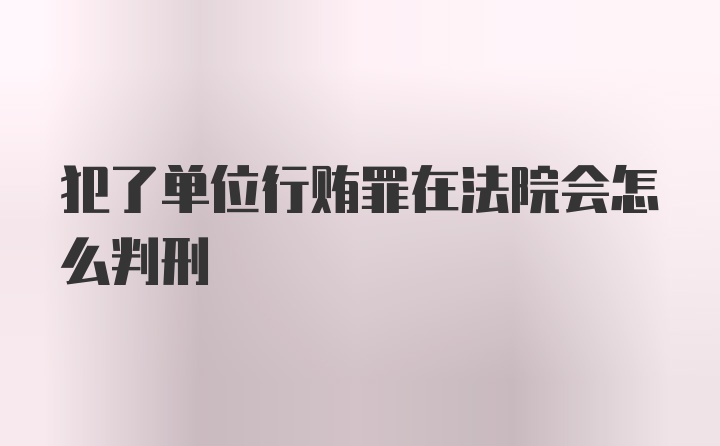 犯了单位行贿罪在法院会怎么判刑